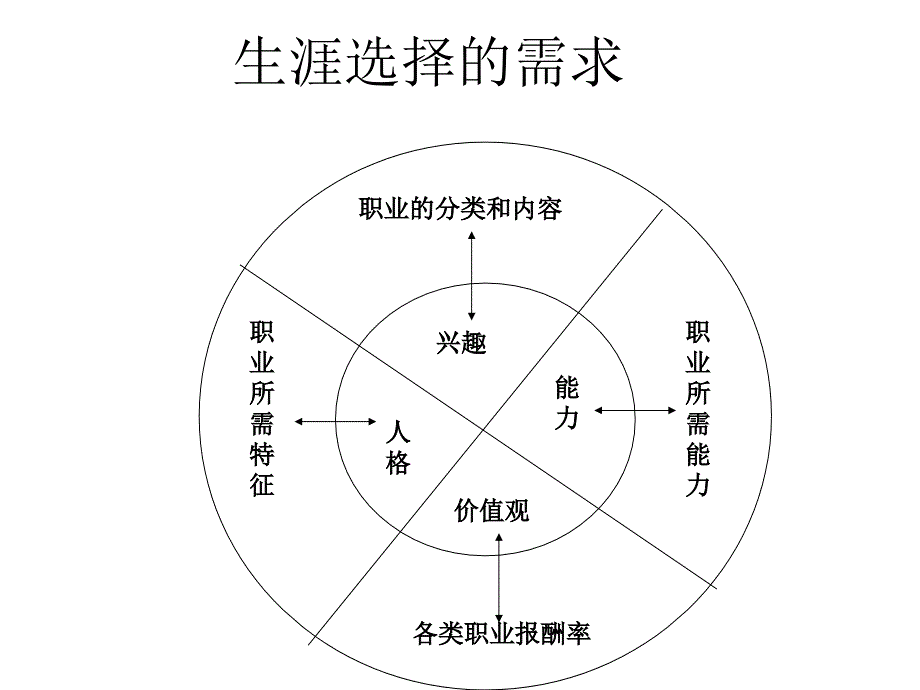 生涯选择的需求

职业的分类和内容

兴趣

职业所需特征

人格

能力

职业所需能力

价值观

各类职业报酬率